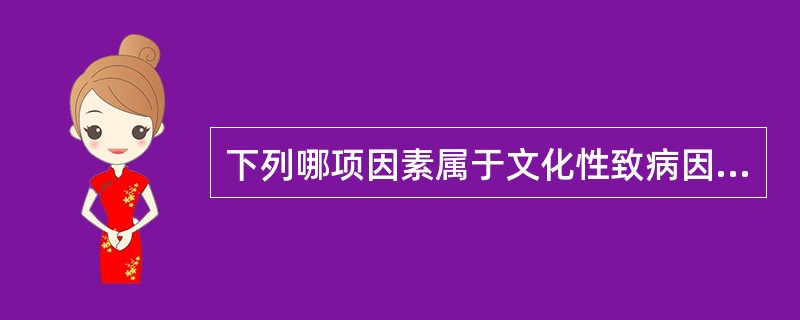 下列哪项因素属于文化性致病因...